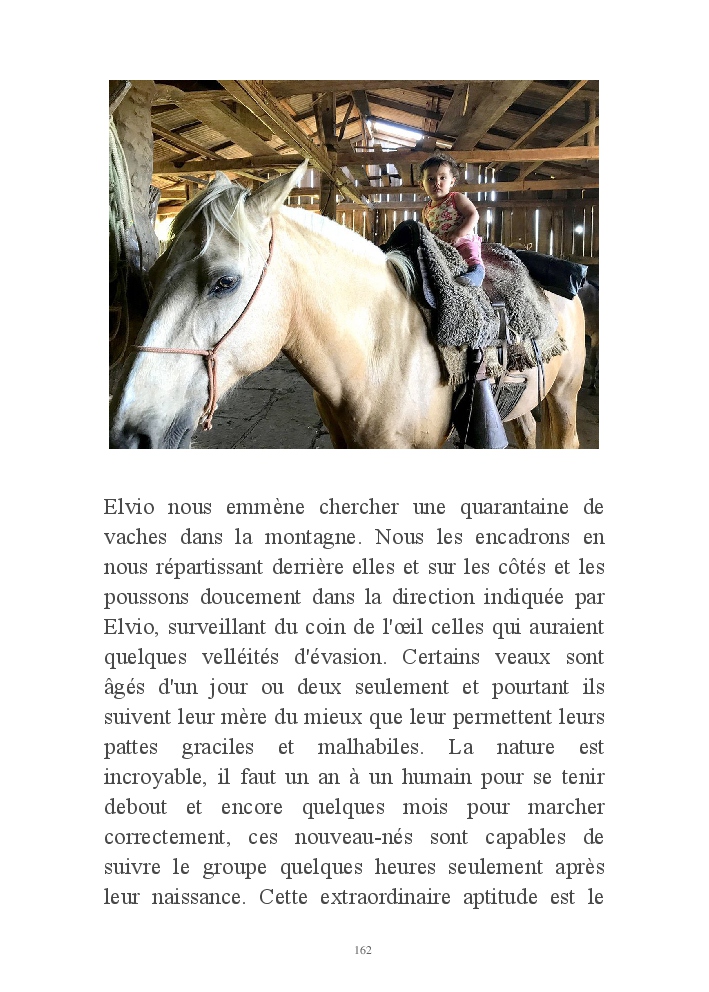 Elvio nous emmène chercher une quarantaine de vaches dans la montagne. Nous les encadrons en nous répartissant derrière elles et sur les côtés et les poussons doucement dans la direction indiquée par Elvio, surveillant du coin de l'œil celles qui auraient quelques velléités d'évasion. Certains veaux sont âgés d'un jour ou deux seulement et pourtant ils suivent leur mère du mieux que leur permettent leurs pattes graciles et malhabiles. La nature est incroyable, il faut un an à un humain pour se tenir debout et encore quelques mois pour marcher correctement, ces nouveau-nés sont capables de suivre le groupe quelques heures seulement après leur naissance. Cette extraordinaire aptitude est le

162